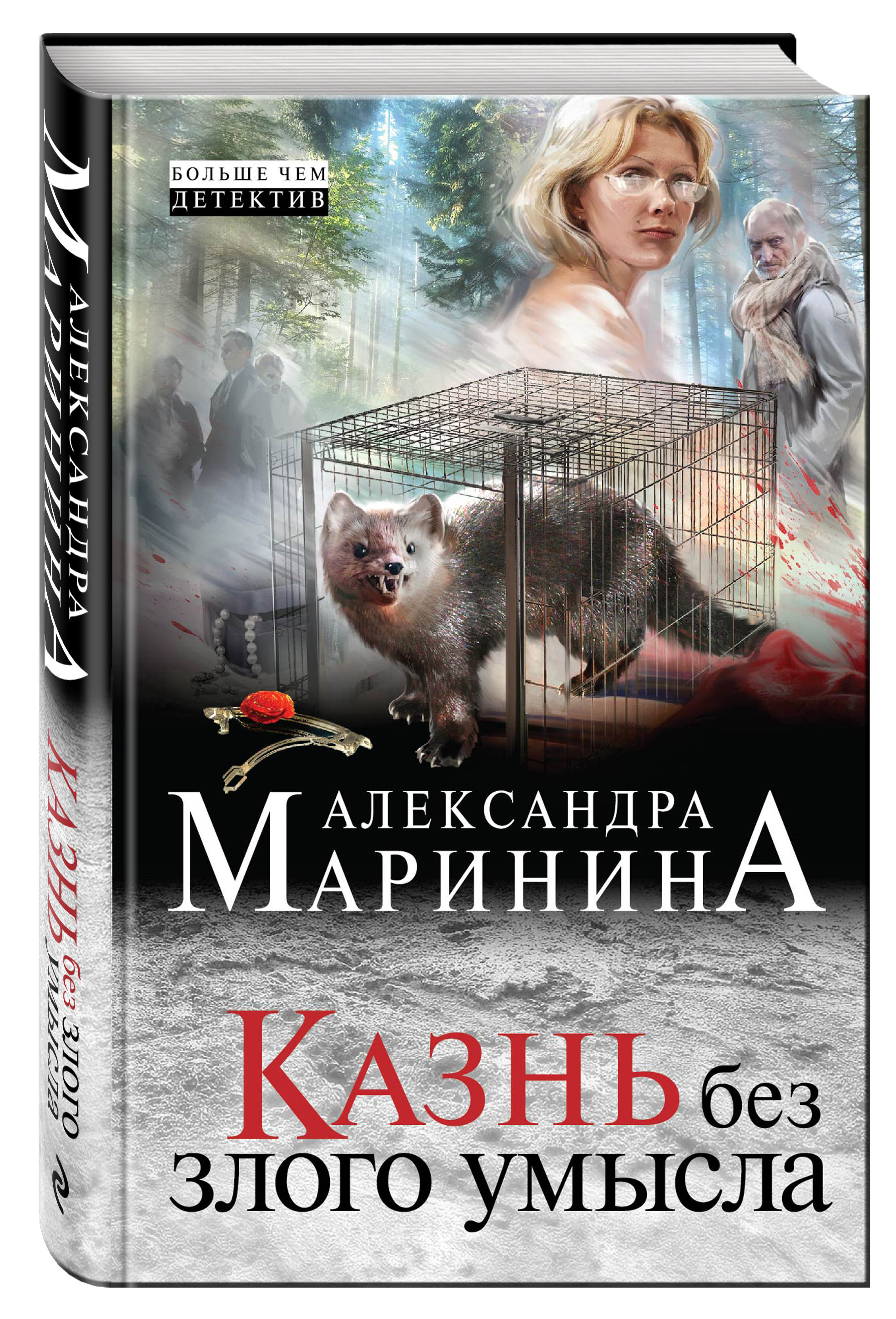 АЛЕКСАНДРА МАРИНИНА
КАЗНЬ без злого умысла

БОЛЬШЕ ЧЕМ
ДЕТЕКТИВ

АЛЕКСАНДРА
МАРИНИНА

КАЗНЬ без
злого умысла